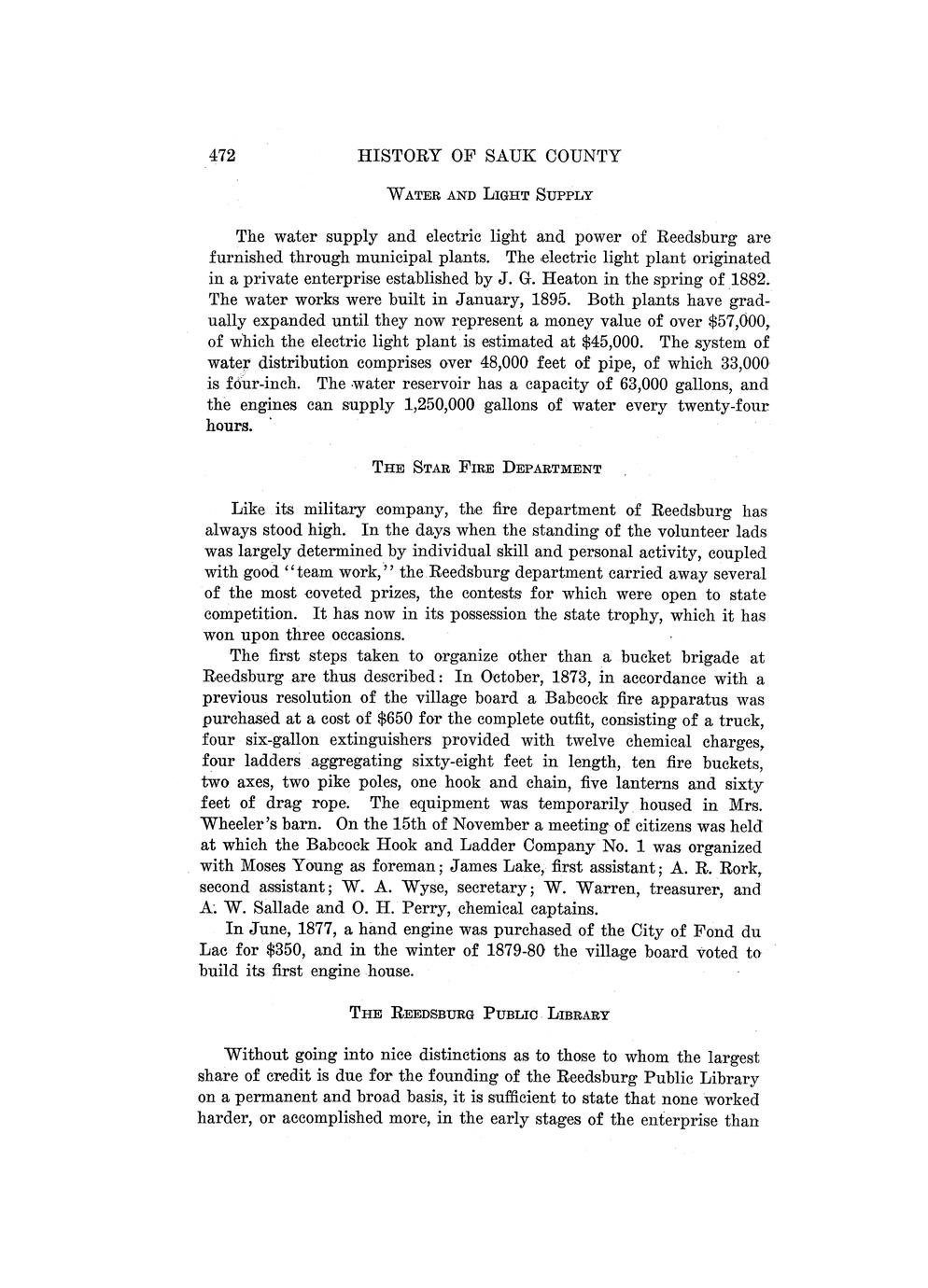 472 HISTORY OF SAUK COUNTY

WATER AND LIGHT SUPPLY

The water supply and electric light and power of Reedsburg are furnished through municipal plants. The electric light plant originated in a private enterprise established by J. G. Heaton in the spring of 1882. The water works were built in January, 1895. Both plants have gradually expanded until they now represent a money value of over \$57,000, of which the electric light plant is estimated at \$45,000. The system of water distribution comprises over 48,000 feet of pipe, of which 33,000 is four-inch. The water reservoir has a capacity of 63,000 gallons, and the engines can supply 1,250,000 gallons of water every twenty-four hours.

THE STAR FIRE DEPARTMENT

Like its military company, the fire department of Reedsburg has always stood high. In the days when the standing of the volunteer lads was largely determined by individual skill and personal activity, coupled with good "team work," the Reedsburg department carried away several of the most coveted prizes, the contests for which were open to state competition. It has now in its possession the state trophy, which it has won upon three occasions.

The first steps taken to organize other than a bucket brigade at Reedsburg are thus described: In October, 1873, in accordance with a previous resolution of the village board a Babcock fire apparatus was purchased at a cost of \$650 for the complete outfit, consisting of a truck, four six-gallon extinguishers provided with twelve chemical charges, four ladders aggregating sixty-eight feet in length, ten fire buckets, two axes, two pike poles, one hook and chain, five lanterns and sixty feet of drag rope. The equipment was temporarily housed in Mrs. Wheeler's barn. On the 15th of November a meeting of citizens was held at which the Babcock Hook and Ladder Company No. 1 was organized with Moses Young as foreman; James Lake, first assistant; A. R. Rork, second assistant; W. A. Wyse, secretary; W. Warren, treasurer, and A. W. Sallade and O. H. Perry, chemical captains.

In June, 1877, a hand engine was purchased of the City of Fond du Lac for \$350, and in the winter of 1879-80 the village board voted to build its first engine house.

THE REEDSBURG PUBLIC LIBRARY

Without going into nice distinctions as to those to whom the largest share of credit is due for the founding of the Reedsburg Public Library on a permanent and broad basis, it is sufficient to state that none worked harder, or accomplished more, in the early stages of the enterprise than